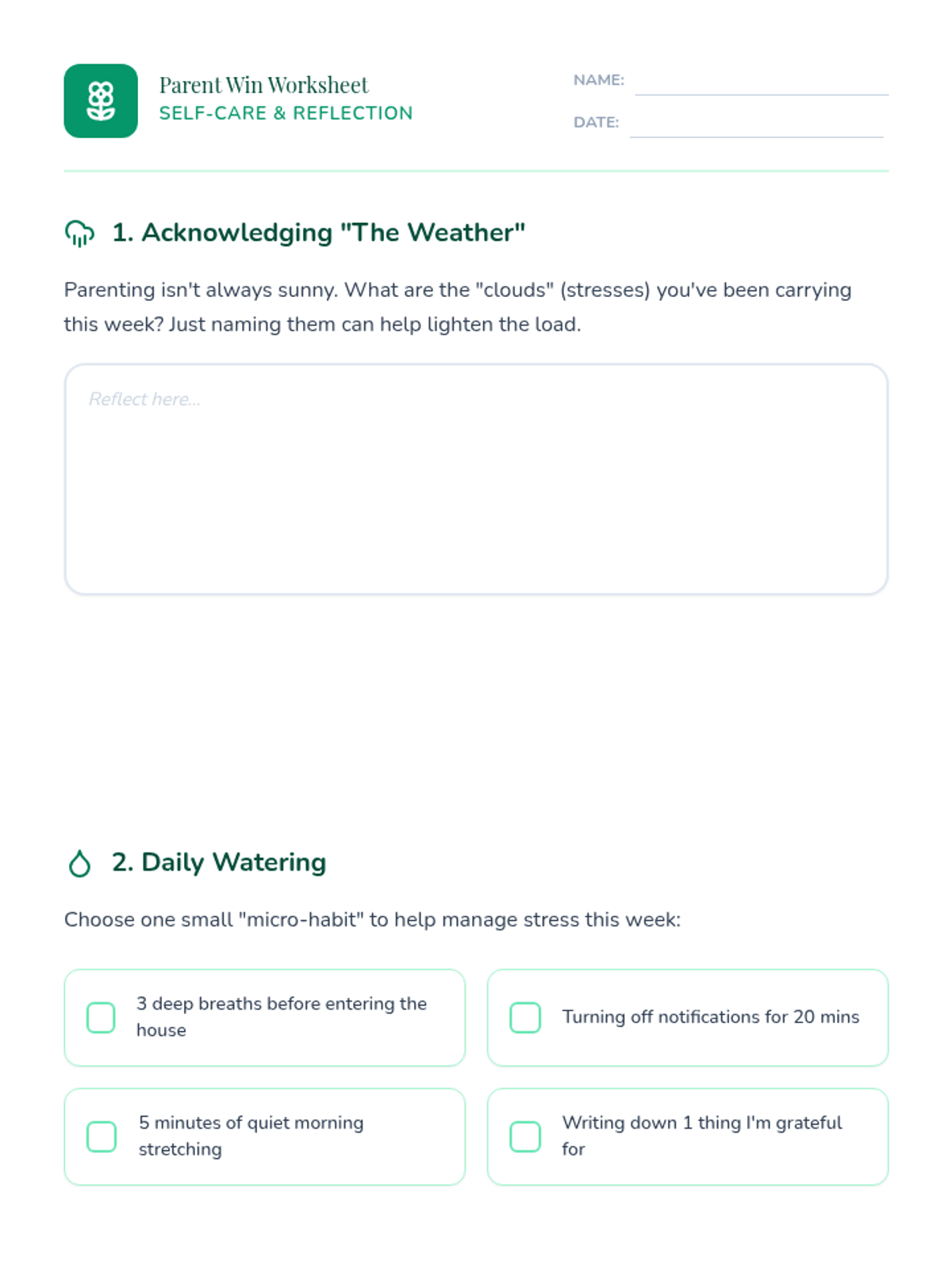 Parent Win Worksheet
SELF-CARE & REFLECTION

NAME: ____

DATE: ____

1. Acknowledging "The Weather"

Parenting isn't always sunny. What are the "clouds" (stresses) you've been carrying this week? Just naming them can help lighten the load.

Reflect here...

2. Daily Watering

Choose one small "micro-habit" to help manage stress this week:

☐ 3 deep breaths before entering the house

☐ Turning off notifications for 20 mins

☐ 5 minutes of quiet morning stretching

☐ Writing down 1 thing I'm grateful for